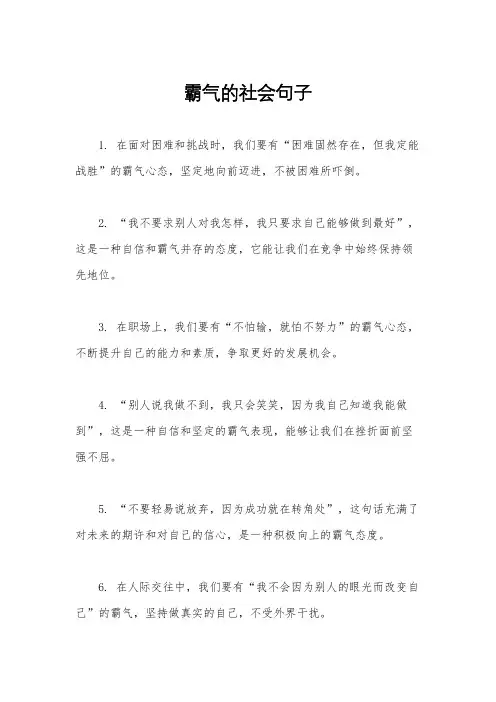 霸气的社会句子

1. 在面对困难和挑战时，我们要有“困难固然存在，但我定能战胜”的霸气心态，坚定地向前迈进，不被困难所吓倒。

2. “我不要求别人对我怎样，我只要求自己能够做到最好”，这是一种自信和霸气并存的态度，它能让我们在竞争中始终保持领先地位。

3. 在职场上，我们要有“不怕输，就怕不努力”的霸气心态，不断提升自己的能力和素质，争取更好的发展机会。

4. “别人说我做不到，我只会笑笑，因为我自己知道我能做到”，这是一种自信和坚定的霸气表现，能够让我们在挫折面前坚强不屈。

5. “不要轻易说放弃，因为成功就在转角处”，这句话充满了对未来的期许和对自己的信心，是一种积极向上的霸气态度。

6. 在人际交往中，我们要有“我不会因为别人的眼光而改变自己”的霸气，坚持做真实的自己，不受外界干扰。